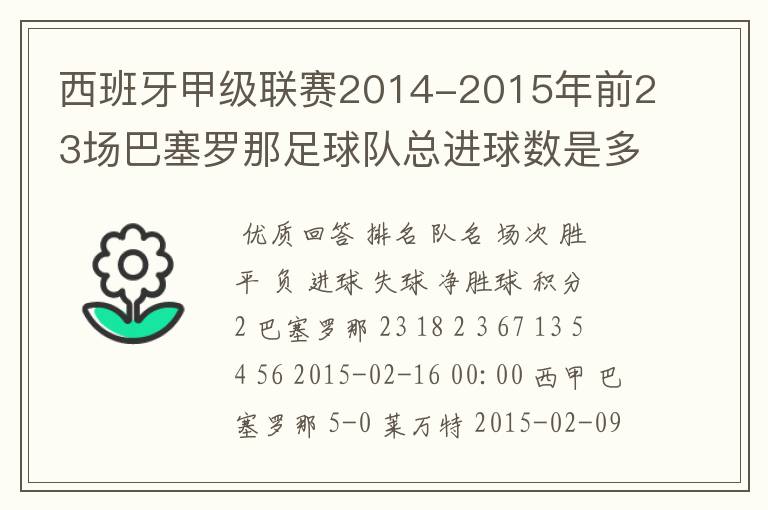 西班牙甲级联赛2014-2015年前23场巴塞罗那足球队总进球数是多

优质回答 排名 队名 场次 胜 平 负 进球 失球 净胜球 积分 2 巴塞罗那 23 18 2 3 67 13 54 56 2015-02-16 00:00 西甲 巴塞罗那 5-0 莱万特 2015-02-09